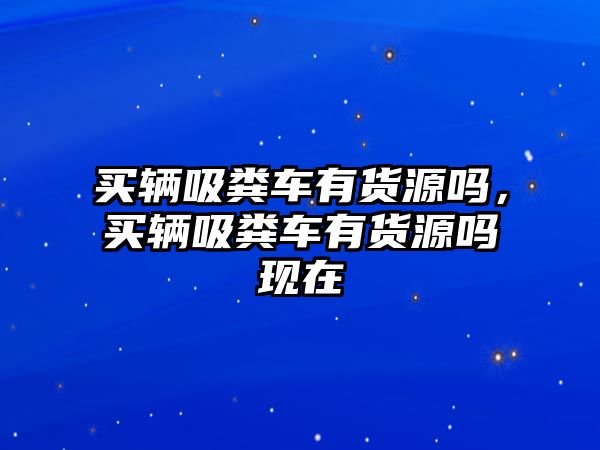 买辆吸粪车有货源吗，买辆吸粪车有货源吗现在